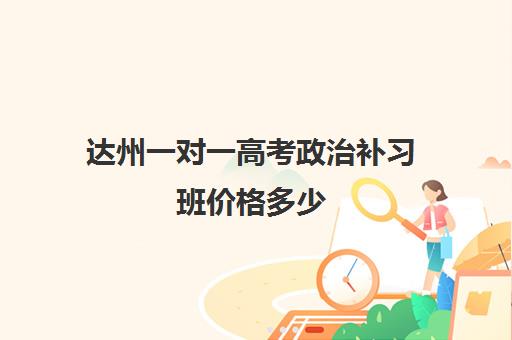 达州一对一高考政治补习班价格多少